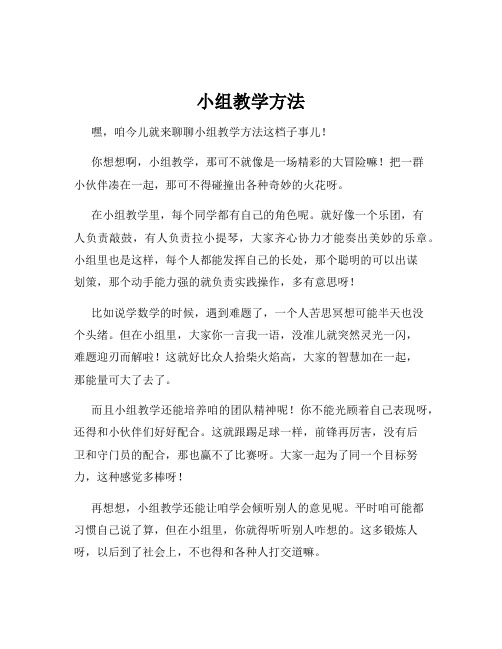 小组教学方法

嘿，咱今儿就来聊聊小组教学方法这档子事儿！

你想想啊，小组教学，那可不就像是一场精彩的大冒险嘛！把一群小伙伴凑在一起，那可不得碰撞出各种奇妙的火花呀。

在小组教学里，每个同学都有自己的角色呢。就好像一个乐团，有人负责敲鼓，有人负责拉小提琴，大家齐心协力才能奏出美妙的乐章。小组里也是这样，每个人都能发挥自己的长处，那个聪明的可以出谋划策，那个动手能力强的就负责实践操作，多有意思呀！

比如说学数学的时候，遇到难题了，一个人苦思冥想可能半天也没个头绪。但在小组里，大家你一言我一语，没准儿就突然灵光一闪，难题迎刃而解啦！这就好比众人拾柴火焰高，大家的智慧加在一起，那能量可大了去了。

而且小组教学还能培养咱的团队精神呢！你不能光顾着自己表现呀，还得和小伙伴们好好配合。这就跟踢足球一样，前锋再厉害，没有后卫和守门员的配合，那也赢不了比赛呀。大家一起为了同一个目标努力，这种感觉多棒呀！

再想想，小组教学还能让咱学会倾听别人的意见呢。平时咱可能都习惯自己说了算，但在小组里，你就得听听别人咋想的。这多锻炼人呀，以后到了社会上，不也得和各种人打交道嘛。